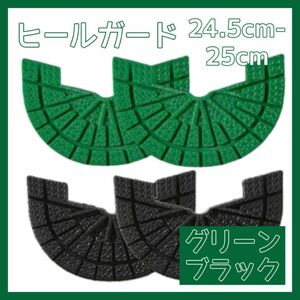 ヒールガード 24.5cm-25cm

グリーン
ブラック